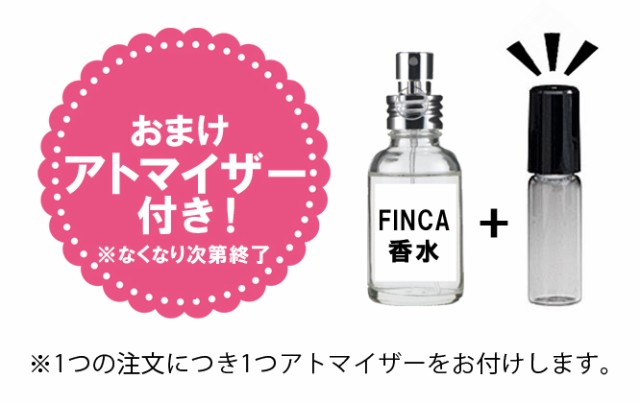 おまけ
アトマイザー
付き！
※なくなり次第終了

FINCA
香水

+

※1つの注文につき1つアトマイザーをお付けします。